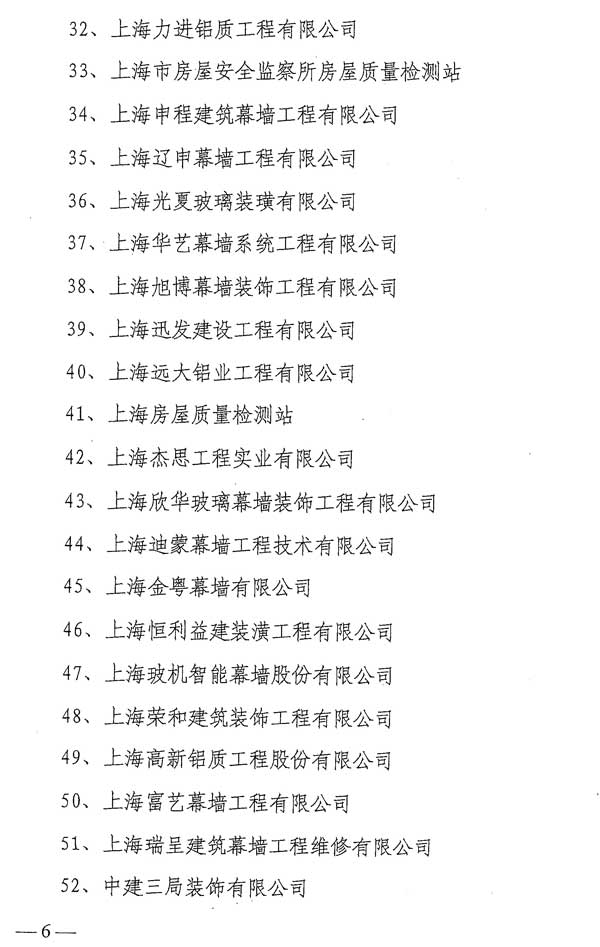 32、上海力进铝质工程有限公司

33、上海市房屋安全监察所房屋质量检测站

34、上海申程建筑幕墙工程有限公司

35、上海辽申幕墙工程有限公司

36、上海光夏玻璃装璜有限公司

37、上海华艺幕墙系统工程有限公司

38、上海旭博幕墙装饰工程有限公司

39、上海迅发建设工程有限公司

40、上海远大铝业工程有限公司

41、上海房屋质量检测站

42、上海杰思工程实业有限公司

43、上海欣华玻璃幕墙装饰工程有限公司

44、上海迪蒙幕墙工程技术有限公司

45、上海金粤幕墙有限公司

46、上海恒利益建装潢工程有限公司

47、上海玻机智能幕墙股份有限公司

48、上海荣和建筑装饰工程有限公司

49、上海高新铝质工程股份有限公司

50、上海富艺幕墙工程有限公司

51、上海瑞呈建筑幕墙工程维修有限公司

52、中建三局装饰有限公司

—6—